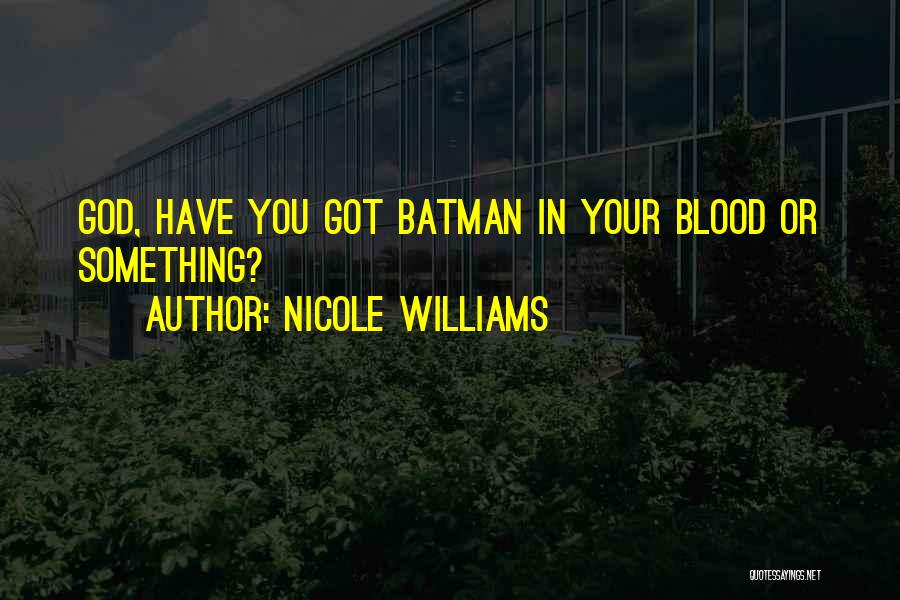 GOD, HAVE YOU GOT BATMAN IN YOUR BLOOD OR SOMETHING?

AUTHOR: NICOLE WILLIAMS

QUOTESSAYINGS.NET